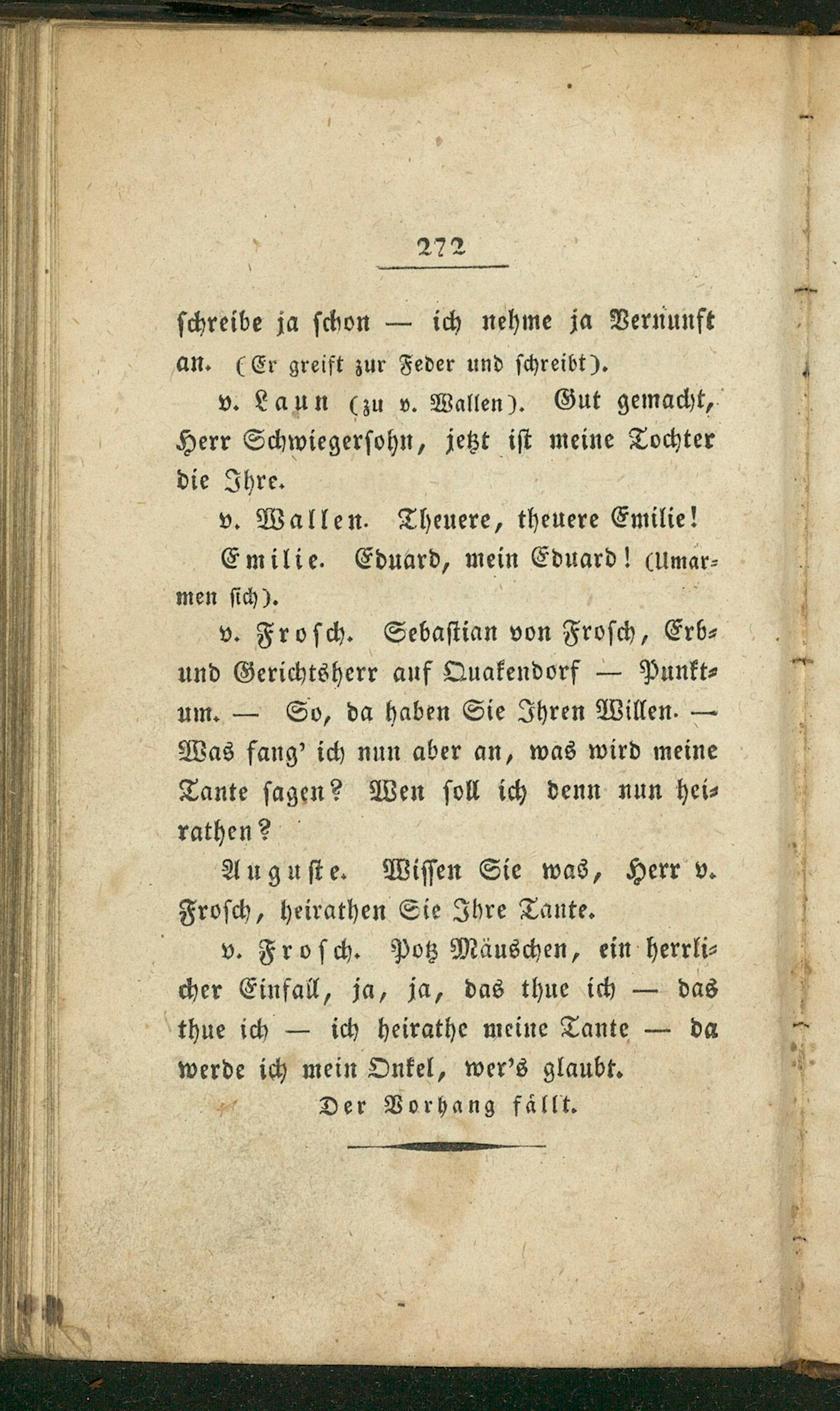 272

schreibe ja schon — ich nehme ja Vernunft an. (Er greift zur Feder und schreibt).

v. Laun (zu v. Wallen). Gut gemacht, Herr Schwiegersohn, jetzt ist meine Tochter die Ihre.

v. Wallen. Theuere, theuere Emilie!

Emilie. Eduard, mein Eduard! (Umarmen sich).

v. Frosch. Sebastian von Frosch, Erb- und Gerichtsherr auf Quakendorf — Punktum. — So, da haben Sie Ihren Willen. — Was fang' ich nun aber an, was wird meine Tante sagen? Wen soll ich denn nun heirathen?

Auguste. Wissen Sie was, Herr v. Frosch, heirathen Sie Ihre Tante.

v. Frosch. Potz Mäuschen, ein herrlicher Einfall, ja, ja, das thue ich — das thue ich — ich heirathe meine Tante — da werde ich mein Onkel, wer's glaubt.

Der Vorhang fällt.